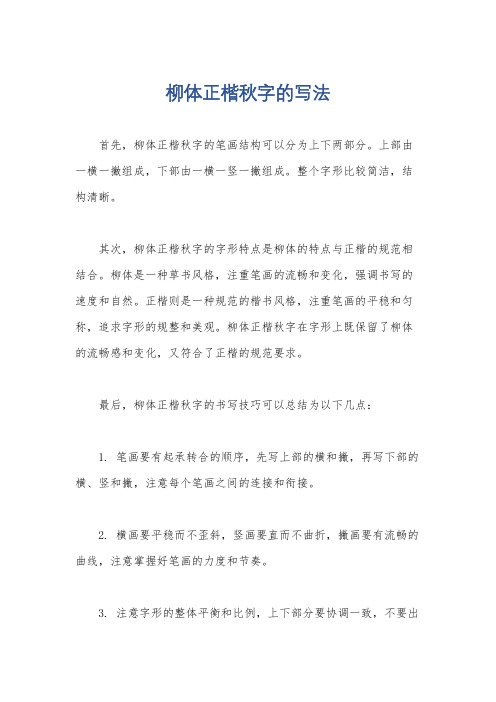 柳体正楷秋字的写法

首先，柳体正楷秋字的笔画结构可以分为上下两部分。上部由一横一撇组成，下部由一横一竖一撇组成。整个字形比较简洁，结构清晰。

其次，柳体正楷秋字的字形特点是柳体的特点与正楷的规范相结合。柳体是一种草书风格，注重笔画的流畅和变化，强调书写的速度和自然。正楷则是一种规范的楷书风格，注重笔画的平稳和匀称，追求字形的规整和美观。柳体正楷秋字在字形上既保留了柳体的流畅感和变化，又符合了正楷的规范要求。

最后，柳体正楷秋字的书写技巧可以总结为以下几点：

1. 笔画要有起承转合的顺序，先写上部的横和撇，再写下部的横、竖和撇，注意每个笔画之间的连接和衔接。

2. 横画要平稳而不歪斜，竖画要直而不曲折，撇画要有流畅的曲线，注意掌握好笔画的力度和节奏。

3. 注意字形的整体平衡和比例，上下部分要协调一致，不要出